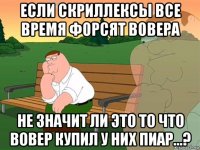 ЕСЛИ СКРИЛЛЕКСЫ ВСЕ ВРЕМЯ ФОРСЯТ ВОВЕРА

НЕ ЗНАЧИТ ЛИ ЭТО ТО ЧТО ВОВЕР КУПИЛ У НИХ ПИАР...?